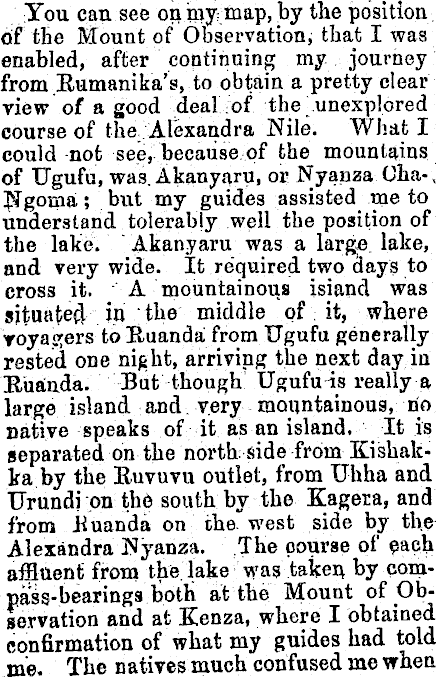 You can see on my map, by the position of the Mount of Observation, that I was enabled, after continuing my journey from Rumanika's, to obtain a pretty clear view of a good deal of the unexplored course of the Alexandra Nile. What I could not see, because of the mountains of Ugufu, was Akanyaru, or Nyanza Cha-Ngoma; but my guides assisted me to understand tolerably well the position of the lake. Akanyaru was a large lake, and very wide. It required two days to cross it. A mountainous isiand was situated in the middle of it, where voyagers to Ruanda from Ugufu generally rested one night, arriving the next day in Ruanda. But though Ugufu is really a large island and very mountainous, no native speaks of it as an island. It is separated on the north side from Kishakka by the Ruvuvu outlet, from Uhha and Urundi on the south by the Kagera, and from Ruanda on the west side by the Alexandra Nyanza. The course of each affluent from the lake was taken by compass-bearings both at the Mount of Observation and at Kenza, where I obtained confirmation of what my guides had told me. The natives much confused me when